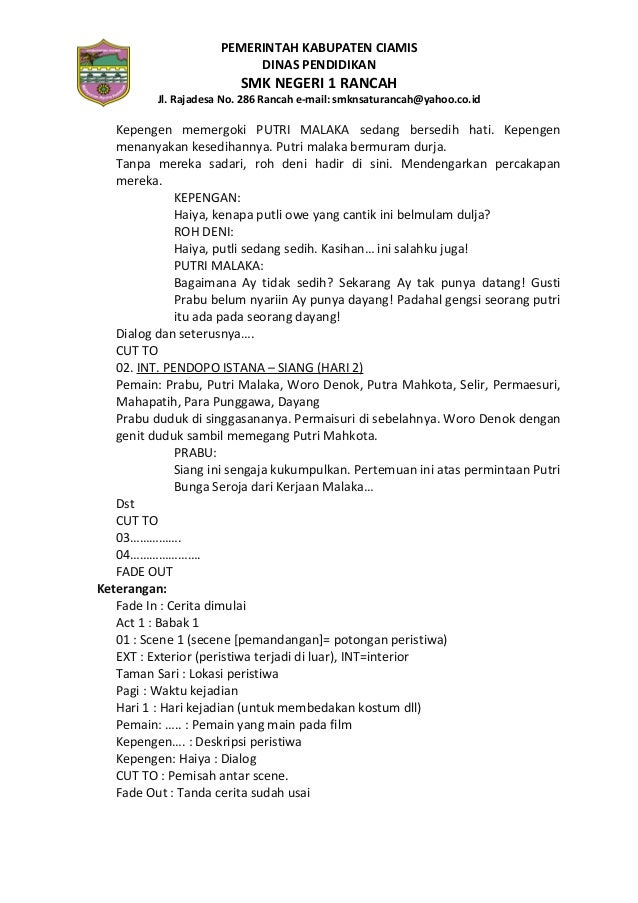 PEMERINTAH KABUPATEN CIAMIS
DINAS PENDIDIKAN
SMK NEGERI 1 RANCAH
Jl. Rajadesa No. 286 Rancah e-mail: smknsaturancah@yahoo.co.id

Kepengen memergoki PUTRI MALAKA sedang bersedih hati. Kepengen menanyakan kesedihannya. Putri malaka bermuram durja.
Tanpa mereka sadari, roh deni hadir di sini. Mendengarkan percakapan mereka.
KEPENGAN:
Haiya, kenapa putli owe yang cantik ini belmulam dulja?
ROH DENI:
Haiya, putli sedang sedih. Kasihan... ini salahku juga!
PUTRI MALAKA:
Bagaimana Ay tidak sedih? Sekarang Ay tak punya datang! Gusti Prabu belum nyariin Ay punya dayang! Padahal gengsi seorang putri itu ada pada seorang dayang!
Dialog dan seterusnya....
CUT TO
02. INT. PENDOPO ISTANA – SIANG (HARI 2)
Pemain: Prabu, Putri Malaka, Woro Denok, Putra Mahkota, Selir, Permaesuri, Mahapatih, Para Punggawa, Dayang
Prabu duduk di singgasananya. Permaisuri di sebelahnya. Woro Denok dengan genit duduk sambil memegang Putri Mahkota.
PRABU:
Siang ini sengaja kukumpulkan. Pertemuan ini atas permintaan Putri Bunga Seroja dari Kerjaan Malaka...
Dst
CUT TO
03...............
04.....................
FADE OUT
Keterangan:
Fade In : Cerita dimulai
Act 1 : Babak 1
01 : Scene 1 (secene [pemandangan]= potongan peristiwa)
EXT : Exterior (peristiwa terjadi di luar), INT=interior
Taman Sari : Lokasi peristiwa
Pagi : Waktu kejadian
Hari 1 : Hari kejadian (untuk membedakan kostum dll)
Pemain: ..... : Pemain yang main pada film
Kepengen.... : Deskripsi peristiwa
Kepengen: Haiya : Dialog
CUT TO : Pemisah antar scene.
Fade Out : Tanda cerita sudah usai